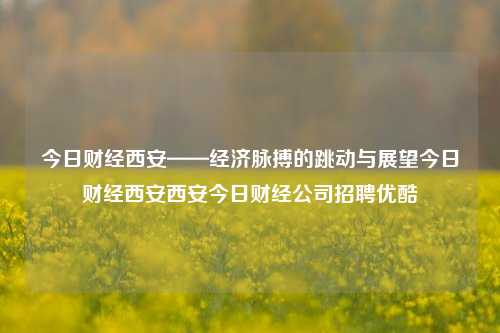 今日财经西安——经济脉搏的跳动与展望今日财经西安西安今日财经公司招聘优酷